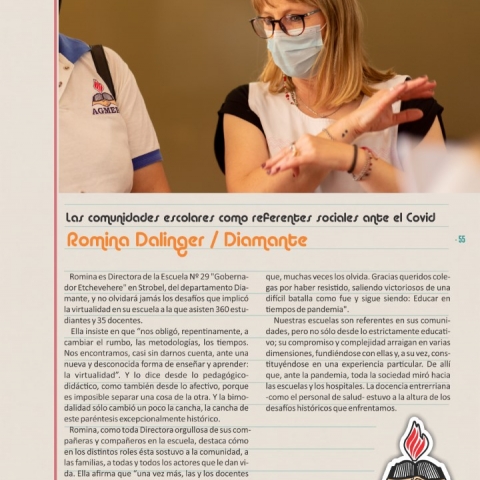 AGMER

Las comunidades escolares como referentes sociales ante el Covid

Romina Dalinger / Diamante

- 55

Romina es Directora de la Escuela Nº 29 "Gobernador Etchevehere" en Strobel, del departamento Diamante, y no olvidará jamás los desafíos que implicó la virtualidad en su escuela a la que asisten 360 estudiantes y 35 docentes.

Ella insiste en que "nos obligó, repentinamente, a cambiar el rumbo, las metodologías, los tiempos. Nos encontramos, casi sin darnos cuenta, ante una nueva y desconocida forma de enseñar y aprender: la virtualidad". Y lo dice desde lo pedagógico-didáctico, como también desde lo afectivo, porque es imposible separar una cosa de la otra. Y la bimodalidad sólo cambió un poco la cancha, la cancha de este paréntesis excepcionalmente histórico.

Romina, como toda Directora orgullosa de sus compañeras y compañeros en la escuela, destaca cómo en los distintos roles ésta sostuvo a la comunidad, a las familias, a todas y todos los actores que le dan vida. Ella afirma que "una vez más, las y los docentes que, muchas veces los olvida. Gracias queridos colegas por haber resistido, saliendo victoriosos de una difícil batalla como fue y sigue siendo: Educar en tiempos de pandemia".

Nuestras escuelas son referentes en sus comunidades, pero no sólo desde lo estrictamente educativo; su compromiso y complejidad arraigan en varias dimensiones, fundiéndose con ellas y, a su vez, constituyéndose en una experiencia particular. De allí que, ante la pandemia, toda la sociedad miró hacia las escuelas y los hospitales. La docencia entrerriana -como el personal de salud- estuvo a la altura de los desafíos históricos que enfrentamos.